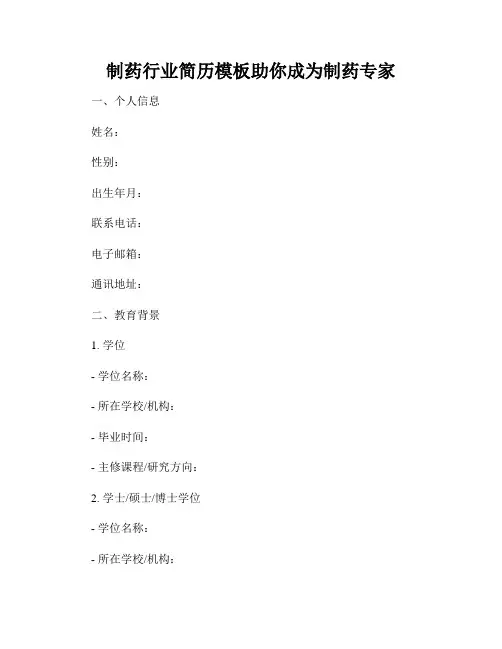 制药行业简历模板助你成为制药专家

一、个人信息

姓名：

性别：

出生年月：

联系电话：

电子邮箱：

通讯地址：

二、教育背景

1. 学位

- 学位名称：

- 所在学校/机构：

- 毕业时间：

- 主修课程/研究方向：

2. 学士/硕士/博士学位

- 学位名称：

- 所在学校/机构：